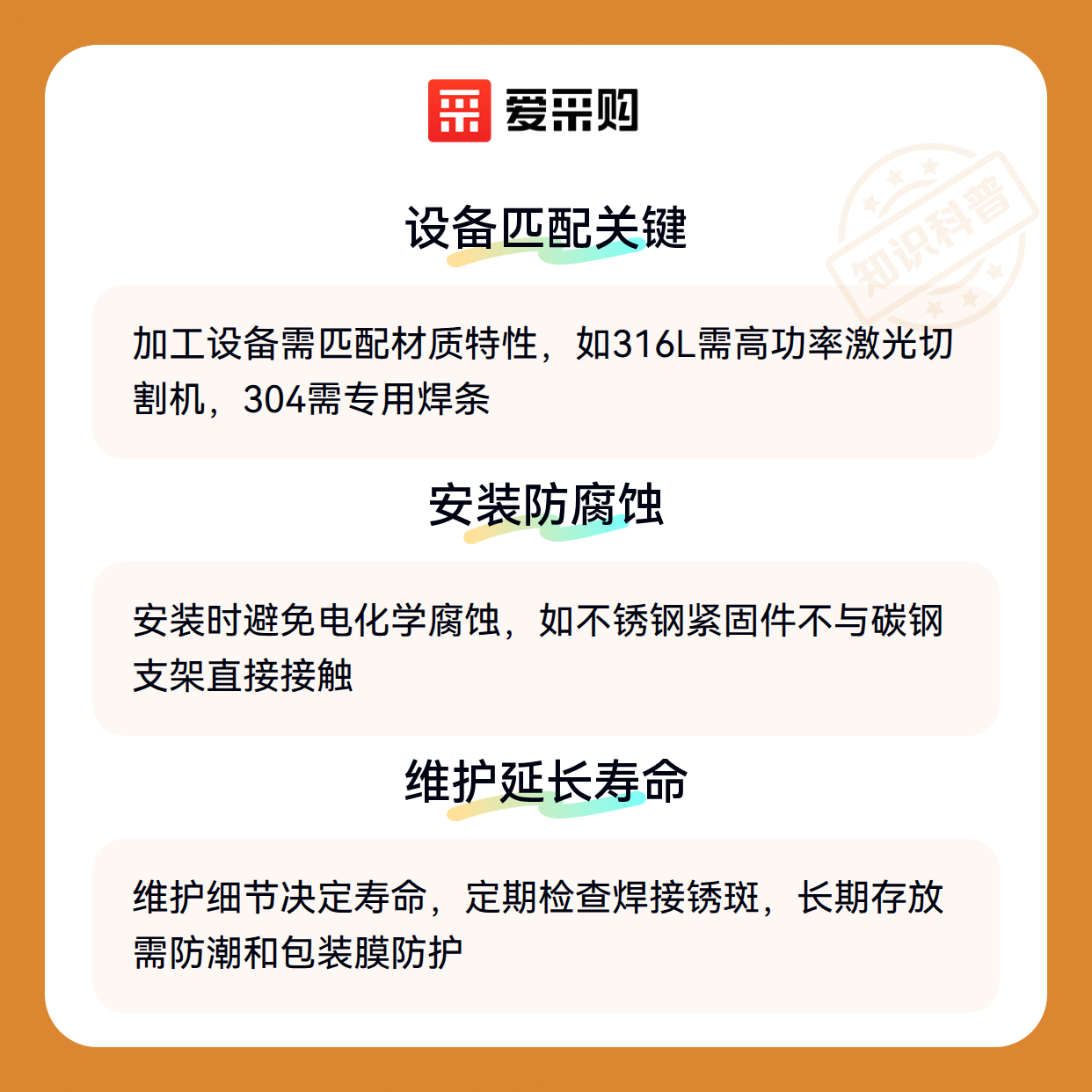 爱采购

设备匹配关键

加工设备需匹配材质特性，如316L需高功率激光切割机，304需专用焊条

安装防腐蚀

安装时避免电化学腐蚀，如不锈钢紧固件不与碳钢支架直接接触

维护延长寿命

维护细节决定寿命，定期检查焊接锈斑，长期存放需防潮和包装膜防护

知识科普